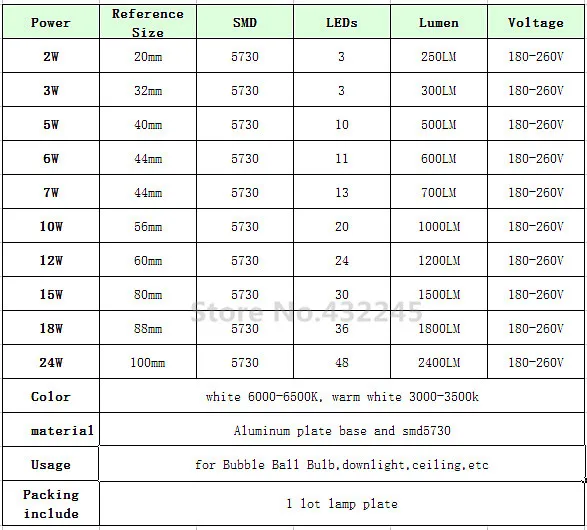 | Power | Reference Size | SMD | LEDs | Lumen | Voltage |
|---|---|---|---|---|---|
| 2W | 20mm | 5730 | 3 | 250LM | 180-260V |
| 3W | 32mm | 5730 | 3 | 300LM | 180-260V |
| 5W | 40mm | 5730 | 10 | 500LM | 180-260V |
| 6W | 44mm | 5730 | 11 | 600LM | 180-260V |
| 7W | 44mm | 5730 | 13 | 700LM | 180-260V |
| 10W | 56mm | 5730 | 20 | 1000LM | 180-260V |
| 12W | 60mm | 5730 | 24 | 1200LM | 180-260V |
| 15W | 80mm | 5730 | 30 | 1500LM | 180-260V |
| 18W | 88mm | 5730 | 36 | 1800LM | 180-260V |
| 24W | 100mm | 5730 | 48 | 2400LM | 180-260V |
| Color | white 6000-6500K, warm white 3000-3500k | | | | |
| material | Aluminum plate base and smd5730 | | | | |
| Usage | for Bubble Ball Bulb,downlight,ceiling,etc | | | | |
| Packing include | 1 lot lamp plate | | | | |

Store No.432245